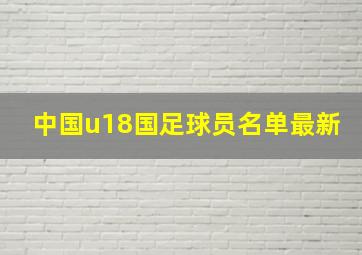 中国u18国足球员名单最新